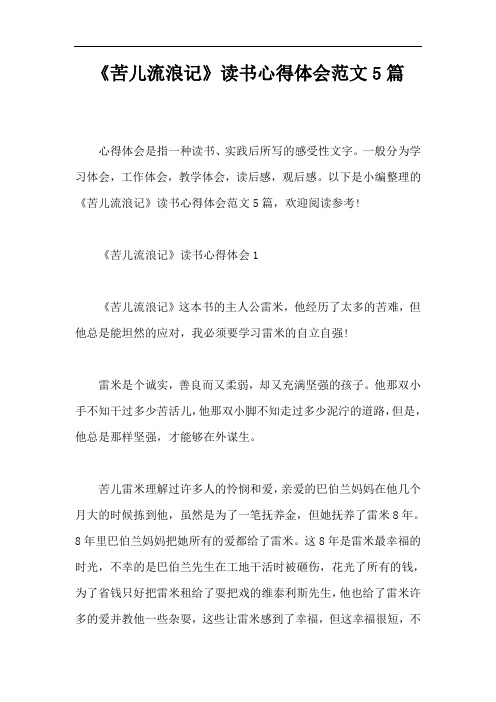 《苦儿流浪记》读书心得体会范文5篇

心得体会是指一种读书、实践后所写的感受性文字。一般分为学习体会，工作体会，教学体会，读后感，观后感。以下是小编整理的《苦儿流浪记》读书心得体会范文5篇，欢迎阅读参考!

《苦儿流浪记》读书心得体会1

《苦儿流浪记》这本书的主人公雷米，他经历了太多的苦难，但他总是能坦然的应对，我必须要学习雷米的自立自强!

雷米是个诚实，善良而又柔弱，却又充满坚强的孩子。他那双小手不知干过多少苦活儿，他那双小脚不知走过多少泥泞的道路，但是，他总是那样坚强，才能够在外谋生。

苦儿雷米理解过许多人的怜悯和爱，亲爱的巴伯兰妈妈在他几个月大的时候拣到他，虽然是为了一笔抚养金，但她抚养了雷米8年。8年里巴伯兰妈妈把她所有的爱都给了雷米。这8年是雷米最幸福的时光，不幸的是巴伯兰先生在工地干活时被砸伤，花光了所有的钱，为了省钱只好把雷米租给了耍把戏的维泰利斯先生，他也给了雷米许多的爱并教他一些杂耍，这些让雷米感到了幸福，但这幸福很短，不